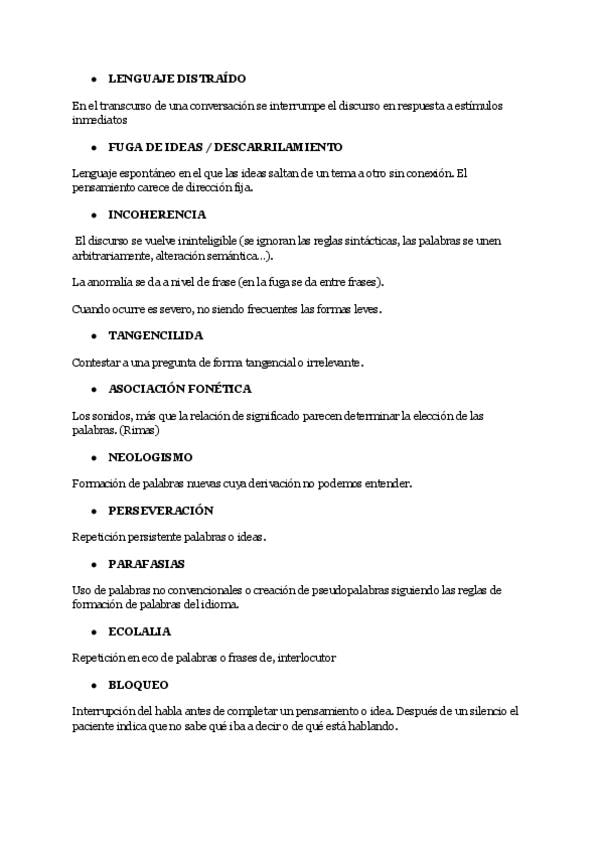 • LENGUAJE DISTRAÍDO

En el transcurso de una conversación se interrumpe el discurso en respuesta a estímulos inmediatos

• FUGA DE IDEAS / DESCARRILAMIENTO

Lenguaje espontáneo en el que las ideas saltan de un tema a otro sin conexión. El pensamiento carece de dirección fija.

• INCOHERENCIA

El discurso se vuelve ininteligible (se ignoran las reglas sintácticas, las palabras se unen arbitrariamente, alteración semántica...).

La anomalía se da a nivel de frase (en la fuga se da entre frases).

Cuando ocurre es severo, no siendo frecuentes las formas leves.

• TANGENCILIDA

Contestar a una pregunta de forma tangencial o irrelevante.

• ASOCIACIÓN FONÉTICA

Los sonidos, más que la relación de significado parecen determinar la elección de las palabras. (Rimas)

• NEOLOGISMO

Formación de palabras nuevas cuya derivación no podemos entender.

• PERSEVERACIÓN

Repetición persistente palabras o ideas.

• PARAFASIAS

Uso de palabras no convencionales o creación de pseudopalabras siguiendo las reglas de formación de palabras del idioma.

• ECOLALIA

Repetición en eco de palabras o frases de, interlocutor

• BLOQUEO

Interrupción del habla antes de completar un pensamiento o idea. Después de un silencio el paciente indica que no sabe qué iba a decir o de qué está hablando.